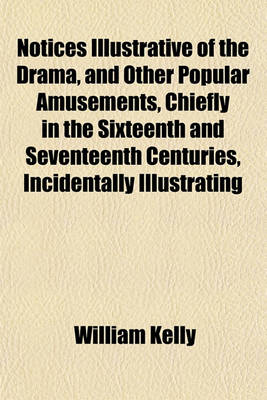 Notices Illustrative of the Drama, and Other Popular Amusements, Chiefly in the Sixteenth and Seventeenth Centuries, Incidentally Illustrating

William Kelly